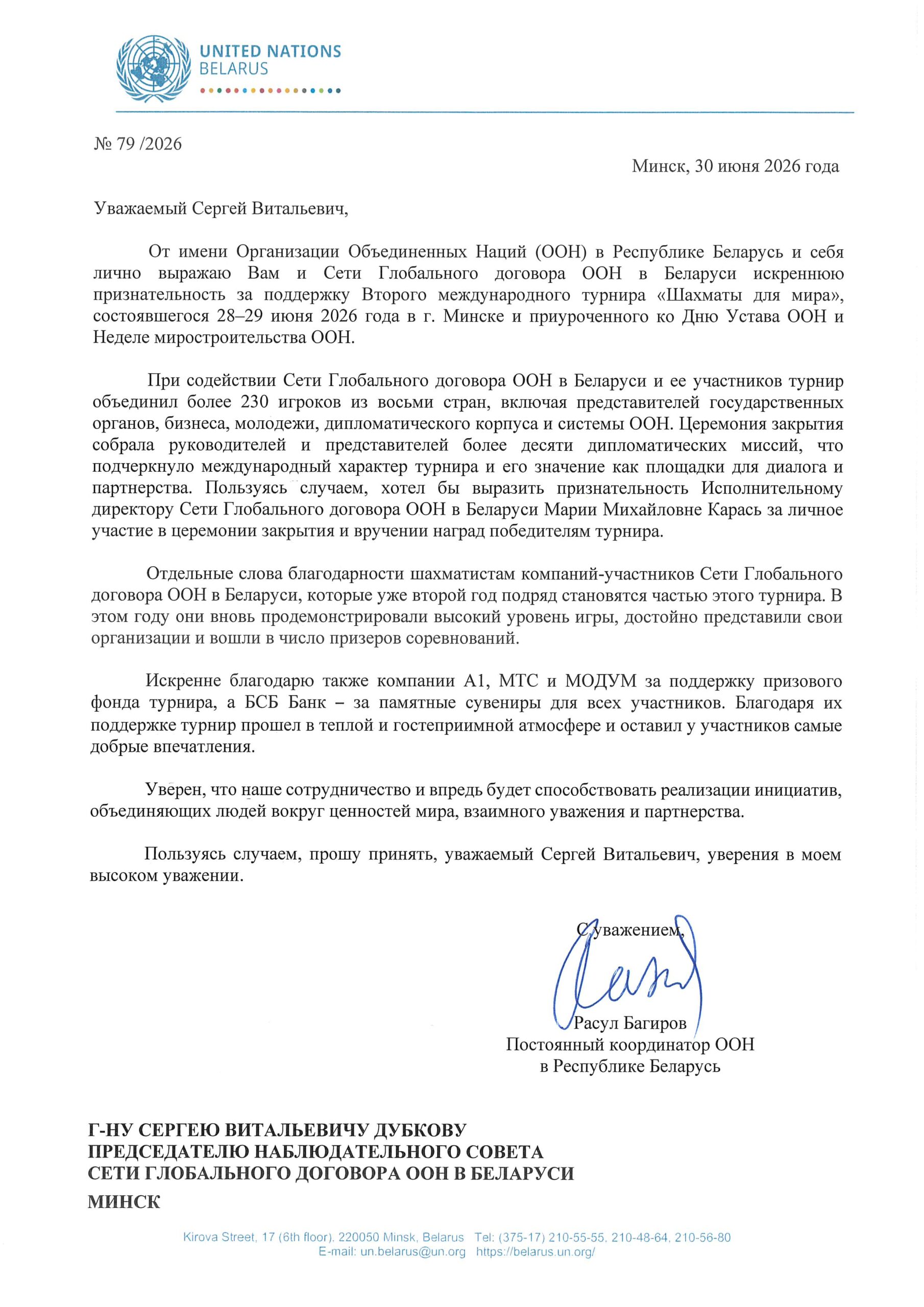 UNITED NATIONS
BELARUS

№ 79 /2026

Минск, 30 июня 2026 года

Уважаемый Сергей Витальевич,

От имени Организации Объединенных Наций (ООН) в Республике Беларусь и себя лично выражаю Вам и Сети Глобального договора ООН в Беларуси искреннюю признательность за поддержку Второго международного турнира «Шахматы для мира», состоявшегося 28–29 июня 2026 года в г. Минске и приуроченного ко Дню Устава ООН и Неделе миростроительства ООН.

При содействии Сети Глобального договора ООН в Беларуси и ее участников турнир объединил более 230 игроков из восьми стран, включая представителей государственных органов, бизнеса, молодежи, дипломатического корпуса и системы ООН. Церемония закрытия собрала руководителей и представителей более десяти дипломатических миссий, что подчеркнуло международный характер турнира и его значение как площадки для диалога и партнерства. Пользуясь случаем, хотел бы выразить признательность Исполнительному директору Сети Глобального договора ООН в Беларуси Марии Михайловне Карась за личное участие в церемонии закрытия и вручении наград победителям турнира.

Отдельные слова благодарности шахматистам компаний-участников Сети Глобального договора ООН в Беларуси, которые уже второй год подряд становятся частью этого турнира. В этом году они вновь продемонстрировали высокий уровень игры, достойно представили свои организации и вошли в число призеров соревнований.

Искренне благодарю также компании А1, МТС и МОДУМ за поддержку призового фонда турнира, а БСБ Банк – за памятные сувениры для всех участников. Благодаря их поддержке турнир прошел в теплой и гостеприимной атмосфере и оставил у участников самые добрые впечатления.

Уверен, что наше сотрудничество и впредь будет способствовать реализации инициатив, объединяющих людей вокруг ценностей мира, взаимного уважения и партнерства.

Пользуясь случаем, прошу принять, уважаемый Сергей Витальевич, уверения в моем высоком уважении.

С уважением,

Расул Багиров
Постоянный координатор ООН
в Республике Беларусь

Г-НУ СЕРГЕЮ ВИТАЛЬЕВИЧУ ДУБКОВУ
ПРЕДСЕДАТЕЛЮ НАБЛЮДАТЕЛЬНОГО СОВЕТА
СЕТИ ГЛОБАЛЬНОГО ДОГОВОРА ООН В БЕЛАРУСИ
МИНСК

Kirova Street, 17 (6th floor). 220050 Minsk, Belarus Tel: (375-17) 210-55-55, 210-48-64, 210-56-80
E-mail: un.belarus@un.org https://belarus.un.org/